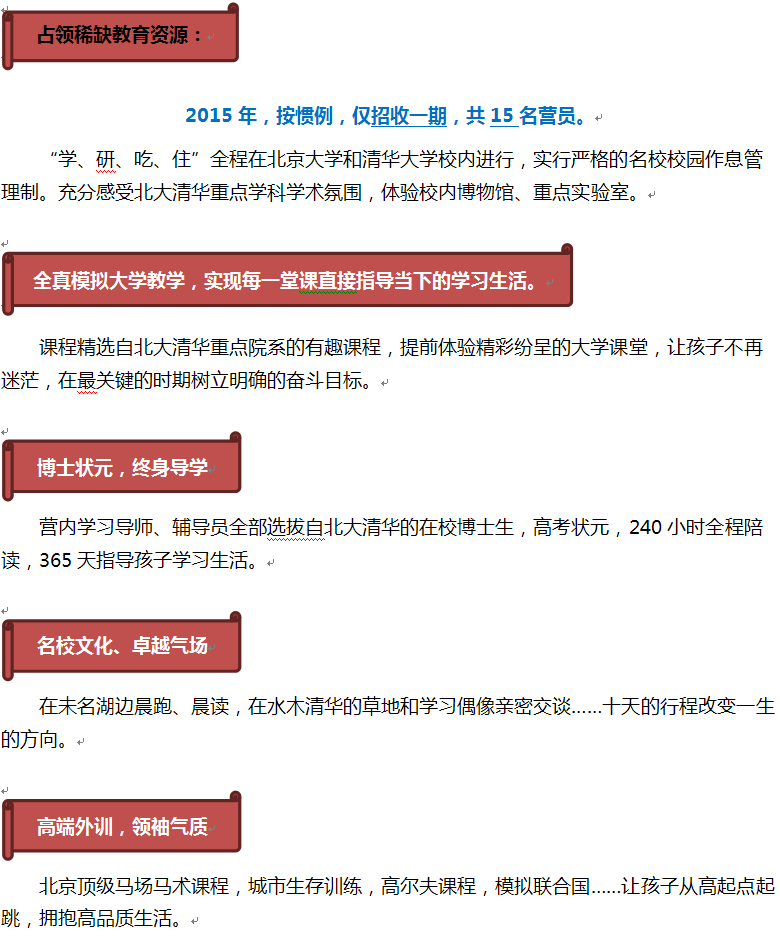 占领稀缺教育资源：

2015 年，按惯例，仅招收一期，共 15 名营员。

“学、研、吃、住”全程在北京大学和清华大学校内进行，实行严格的名校校园作息管理制。充分感受北大清华重点学科学术氛围，体验校内博物馆、重点实验室。

全真模拟大学教学，实现每一堂课直接指导当下的学习生活。

课程精选自北大清华重点院系的有趣课程，提前体验精彩纷呈的大学课堂，让孩子不再迷茫，在最关键的时期树立明确的奋斗目标。

博士状元，终身导学

营内学习导师、辅导员全部选拔自北大清华的在校博士生，高考状元，240 小时全程陪读，365 天指导孩子学习生活。

名校文化、卓越气场

在未名湖边晨跑、晨读，在水木清华的草地和学习偶像亲密交谈……十天的行程改变一生的方向。

高端外训，领袖气质

北京顶级马场马术课程，城市生存训练，高尔夫课程，模拟联合国……让孩子从高起点起跳，拥抱高品质生活。